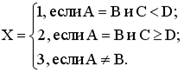 $X = \begin{cases} 1, \text{если } A = B \text{ и } C < D; \\ 2, \text{если } A = B \text{ и } C \geq D; \\ 3, \text{если } A \neq B. \end{cases}$